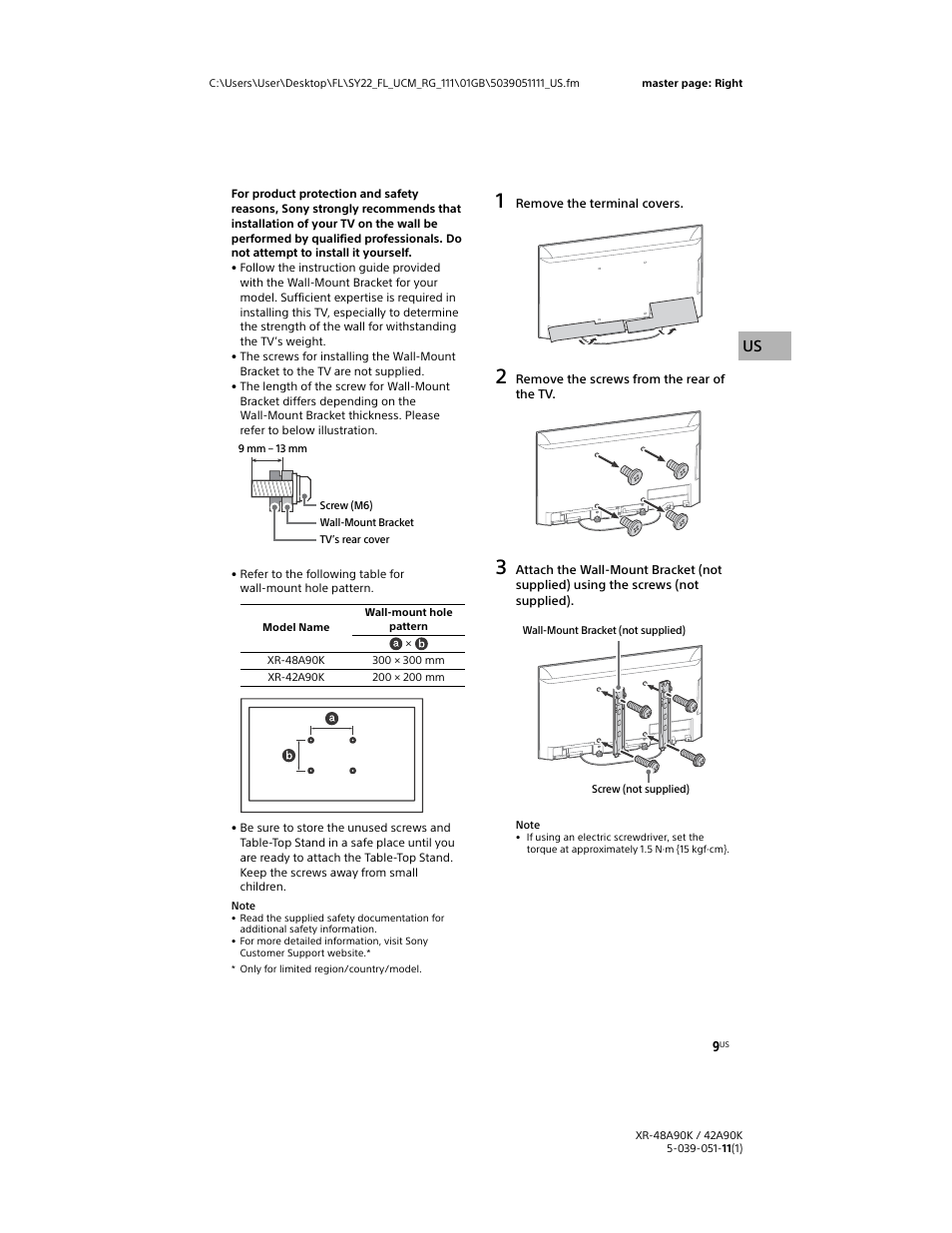 C:\Users\User\Desktop\FL\SY22_FL_UCM_RG_111\01GB\5039051111_US.fm master page: Right

For product protection and safety reasons, Sony strongly recommends that installation of your TV on the wall be performed by qualified professionals. Do not attempt to install it yourself.

• Follow the instruction guide provided with the Wall-Mount Bracket for your model. Sufficient expertise is required in installing this TV, especially to determine the strength of the wall for withstanding the TV's weight.
• The screws for installing the Wall-Mount Bracket to the TV are not supplied.
• The length of the screw for Wall-Mount Bracket differs depending on the Wall-Mount Bracket thickness. Please refer to below illustration.

9 mm – 13 mm

Screw (M6)
Wall-Mount Bracket
TV's rear cover

• Refer to the following table for wall-mount hole pattern.

| Model Name | Wall-mount hole pattern a × b |
|---|---|
| XR-48A90K | 300 × 300 mm |
| XR-42A90K | 200 × 200 mm |

a
b

• Be sure to store the unused screws and Table-Top Stand in a safe place until you are ready to attach the Table-Top Stand. Keep the screws away from small children.

Note
• Read the supplied safety documentation for additional safety information.
• For more detailed information, visit Sony Customer Support website.*

* Only for limited region/country/model.

1 Remove the terminal covers.

US

2 Remove the screws from the rear of the TV.

3 Attach the Wall-Mount Bracket (not supplied) using the screws (not supplied).

Wall-Mount Bracket (not supplied)

Screw (not supplied)

Note
• If using an electric screwdriver, set the torque at approximately 1.5 N·m {15 kgf·cm}.

9US

XR-48A90K / 42A90K
5-039-051-11(1)